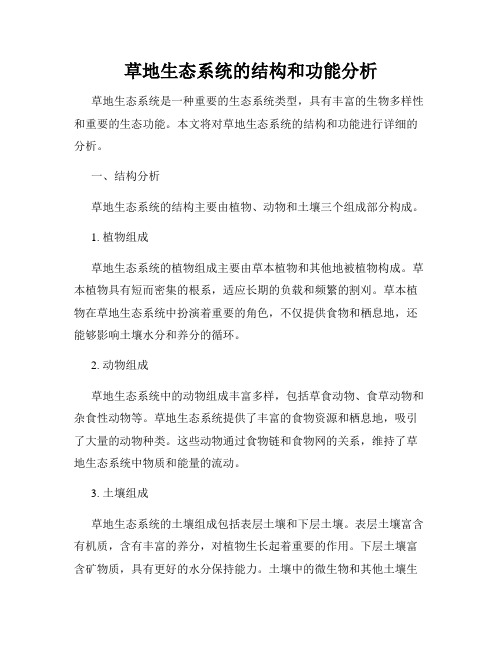 草地生态系统的结构和功能分析

草地生态系统是一种重要的生态系统类型，具有丰富的生物多样性和重要的生态功能。本文将对草地生态系统的结构和功能进行详细的分析。

一、结构分析

草地生态系统的结构主要由植物、动物和土壤三个组成部分构成。

1. 植物组成

草地生态系统的植物组成主要由草本植物和其他地被植物构成。草本植物具有短而密集的根系，适应长期的负载和频繁的割刈。草本植物在草地生态系统中扮演着重要的角色，不仅提供食物和栖息地，还能够影响土壤水分和养分的循环。

2. 动物组成

草地生态系统中的动物组成丰富多样，包括草食动物、食草动物和杂食性动物等。草地生态系统提供了丰富的食物资源和栖息地，吸引了大量的动物种类。这些动物通过食物链和食物网的关系，维持了草地生态系统中物质和能量的流动。

3. 土壤组成

草地生态系统的土壤组成包括表层土壤和下层土壤。表层土壤富含有机质，含有丰富的养分，对植物生长起着重要的作用。下层土壤富含矿物质，具有更好的水分保持能力。土壤中的微生物和其他土壤生